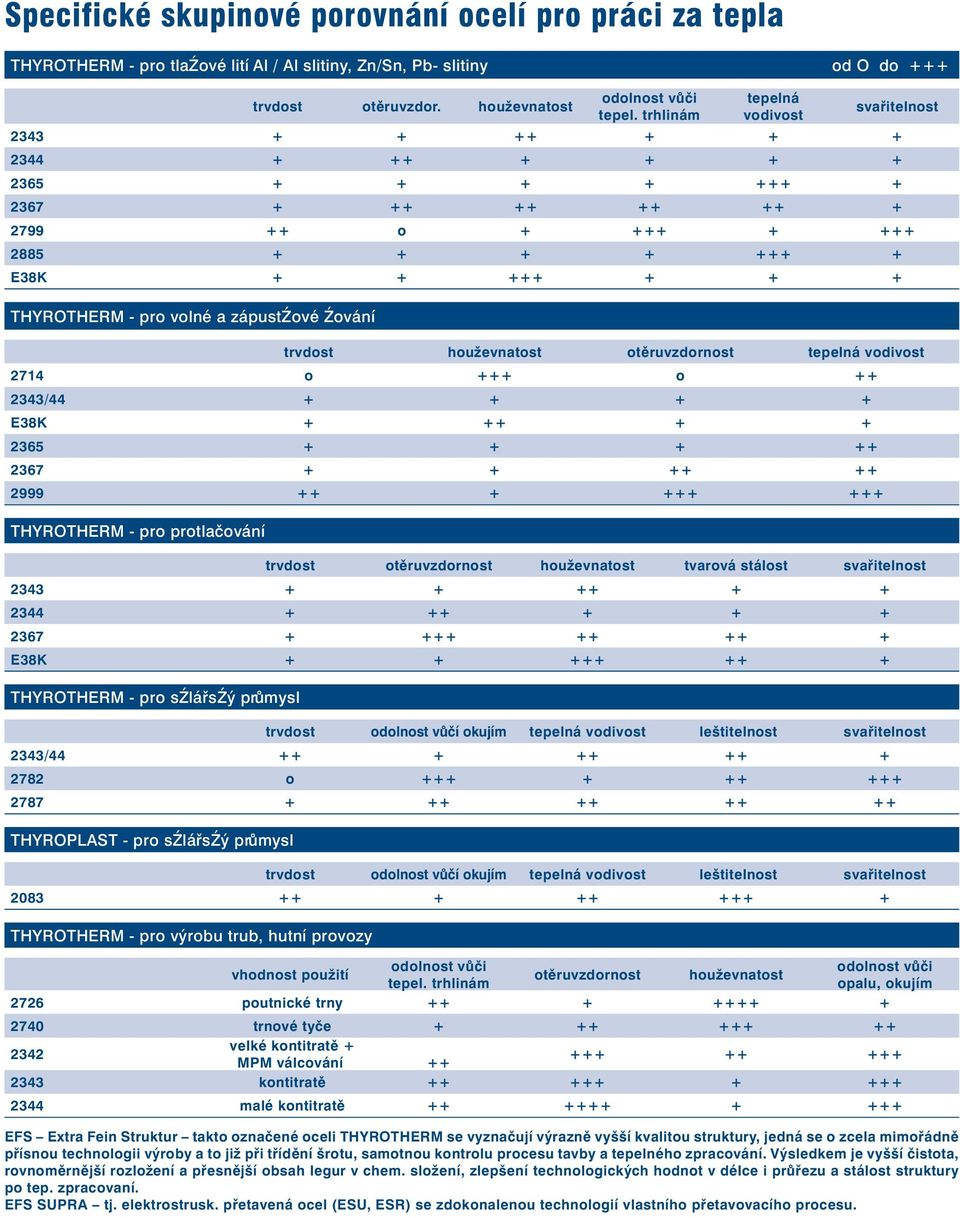 Specifické skupinové porovnání ocelí pro práci za tepla

THYROTHERM - pro tlaŹové lití Al / Al slitiny, Zn/Sn, Pb- slitiny od O do +++

| | trvdost | otěruvzdor. | houževnatost | odolnost vůči tepel. trhlinám | tepelná vodivost | svařitelnost |
|---|---|---|---|---|---|---|
| 2343 | + | + | ++ | + | + | + |
| 2344 | + | ++ | + | + | + | + |
| 2365 | + | + | + | + | +++ | + |
| 2367 | + | ++ | ++ | ++ | ++ | + |
| 2799 | ++ | o | + | +++ | + | +++ |
| 2885 | + | + | + | + | +++ | + |
| E38K | + | + | +++ | + | + | + |

THYROTHERM - pro volné a zápustŹové Źování

| | trvdost | houževnatost | otěruvzdornost | tepelná vodivost |
|---|---|---|---|---|
| 2714 | o | +++ | o | ++ |
| 2343/44 | + | + | + | + |
| E38K | + | ++ | + | + |
| 2365 | + | + | + | ++ |
| 2367 | + | + | ++ | ++ |
| 2999 | ++ | + | +++ | +++ |

THYROTHERM - pro protlačování

| | trvdost | otěruvzdornost | houževnatost | tvarová stálost | svařitelnost |
|---|---|---|---|---|---|
| 2343 | + | + | ++ | + | + |
| 2344 | + | ++ | + | + | + |
| 2367 | + | +++ | ++ | ++ | + |
| E38K | + | + | +++ | ++ | + |

THYROTHERM - pro sŹlářsŹý průmysl

| | trvdost | odolnost vůčí okujím | tepelná vodivost | leštitelnost | svařitelnost |
|---|---|---|---|---|---|
| 2343/44 | ++ | + | ++ | ++ | + |
| 2782 | o | +++ | + | ++ | +++ |
| 2787 | + | ++ | ++ | ++ | ++ |

THYROPLAST - pro sŹlářsŹý průmysl

| | trvdost | odolnost vůčí okujím | tepelná vodivost | leštitelnost | svařitelnost |
|---|---|---|---|---|---|
| 2083 | ++ | + | ++ | +++ | + |

THYROTHERM - pro výrobu trub, hutní provozy

| | vhodnost použití | odolnost vůči tepel. trhlinám | otěruvzdornost | houževnatost | odolnost vůči opalu, okujím |
|---|---|---|---|---|---|
| 2726 | poutnické trny | ++ | + | ++++ | + |
| 2740 | trnové tyče | + | ++ | +++ | ++ |
| 2342 | velké kontitratě + MPM válcování | ++ | +++ | ++ | +++ |
| 2343 | kontitratě | ++ | +++ | + | +++ |
| 2344 | malé kontitratě | ++ | ++++ | + | +++ |

EFS – Extra Fein Struktur – takto označené oceli THYROTHERM se vyznačují výrazně vyšší kvalitou struktury, jedná se o zcela mimořádně přísnou technologii výroby a to již při třídění šrotu, samotnou kontrolu procesu tavby a tepelného zpracování. Výsledkem je vyšší čistota, rovnoměrnější rozložení a přesnější obsah legur v chem. složení, zlepšení technologických hodnot v délce i průřezu a stálost struktury po tep. zpracování.
EFS SUPRA – tj. elektrostrusk. přetavená ocel (ESU, ESR) se zdokonalenou technologií vlastního přetavovacího procesu.